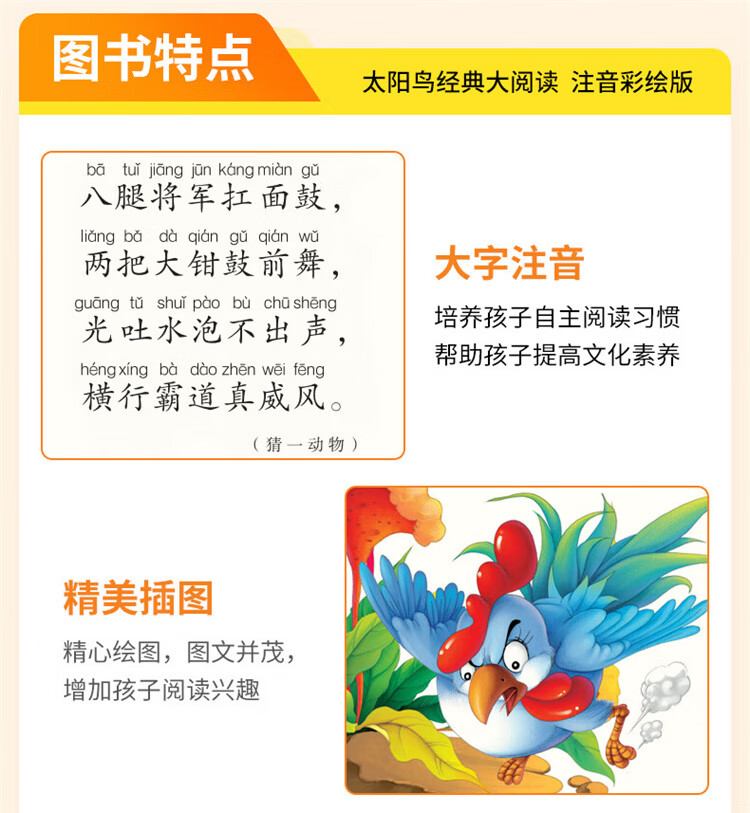 图书特点

太阳鸟经典大阅读 注音彩绘版

bā tuǐ jiāng jūn káng miàn gǔ
八腿将军扛面鼓，
liǎng bǎ dà qián gǔ qián wǔ
两把大钳鼓前舞，
guāng tǔ shuǐ pào bù chū shēng
光吐水泡不出声，
héng xíng bà dào zhēn wēi fēng
横行霸道真威风。

（猜一动物）

大字注音

培养孩子自主阅读习惯
帮助孩子提高文化素养

精美插图

精心绘图，图文并茂，
增加孩子阅读兴趣